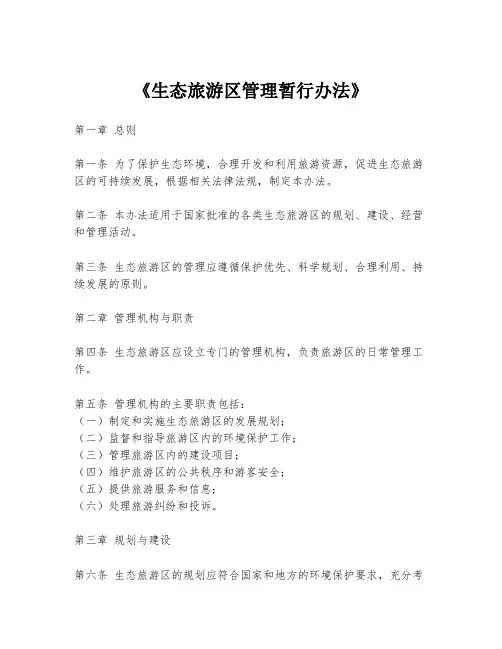 《生态旅游区管理暂行办法》

第一章 总则

第一条 为了保护生态环境，合理开发和利用旅游资源，促进生态旅游区的可持续发展，根据相关法律法规，制定本办法。

第二条 本办法适用于国家批准的各类生态旅游区的规划、建设、经营和管理活动。

第三条 生态旅游区的管理应遵循保护优先、科学规划、合理利用、持续发展的原则。

第二章 管理机构与职责

第四条 生态旅游区应设立专门的管理机构，负责旅游区的日常管理工作。

第五条 管理机构的主要职责包括：
（一）制定和实施生态旅游区的发展规划；
（二）监督和指导旅游区内的环境保护工作；
（三）管理旅游区内的建设项目；
（四）维护旅游区的公共秩序和游客安全；
（五）提供旅游服务和信息；
（六）处理旅游纠纷和投诉。

第三章 规划与建设

第六条 生态旅游区的规划应符合国家和地方的环境保护要求，充分考